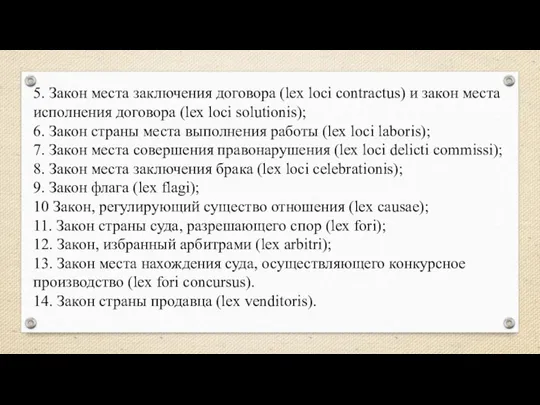 5. Закон места заключения договора (lex loci contractus) и закон места исполнения договора (lex loci solutionis);
6. Закон страны места выполнения работы (lex loci laboris);
7. Закон места совершения правонарушения (lex loci delicti commissi);
8. Закон места заключения брака (lex loci celebrationis);
9. Закон флага (lex flagi);
10 Закон, регулирующий существо отношения (lex causae);
11. Закон страны суда, разрешающего спор (lex fori);
12. Закон, избранный арбитрами (lex arbitri);
13. Закон места нахождения суда, осуществляющего конкурсное производство (lex fori concursus).
14. Закон страны продавца (lex venditoris).